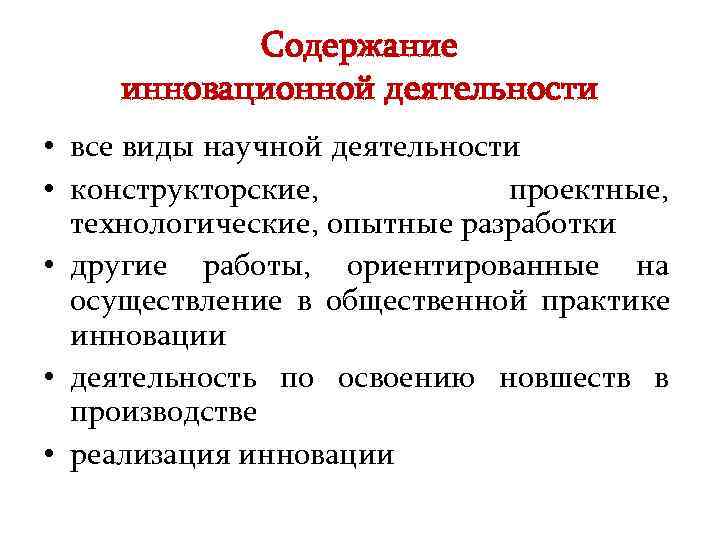 Содержание инновационной деятельности

• все виды научной деятельности
• конструкторские, проектные, технологические, опытные разработки
• другие работы, ориентированные на осуществление в общественной практике инновации
• деятельность по освоению новшеств в производстве
• реализация инновации